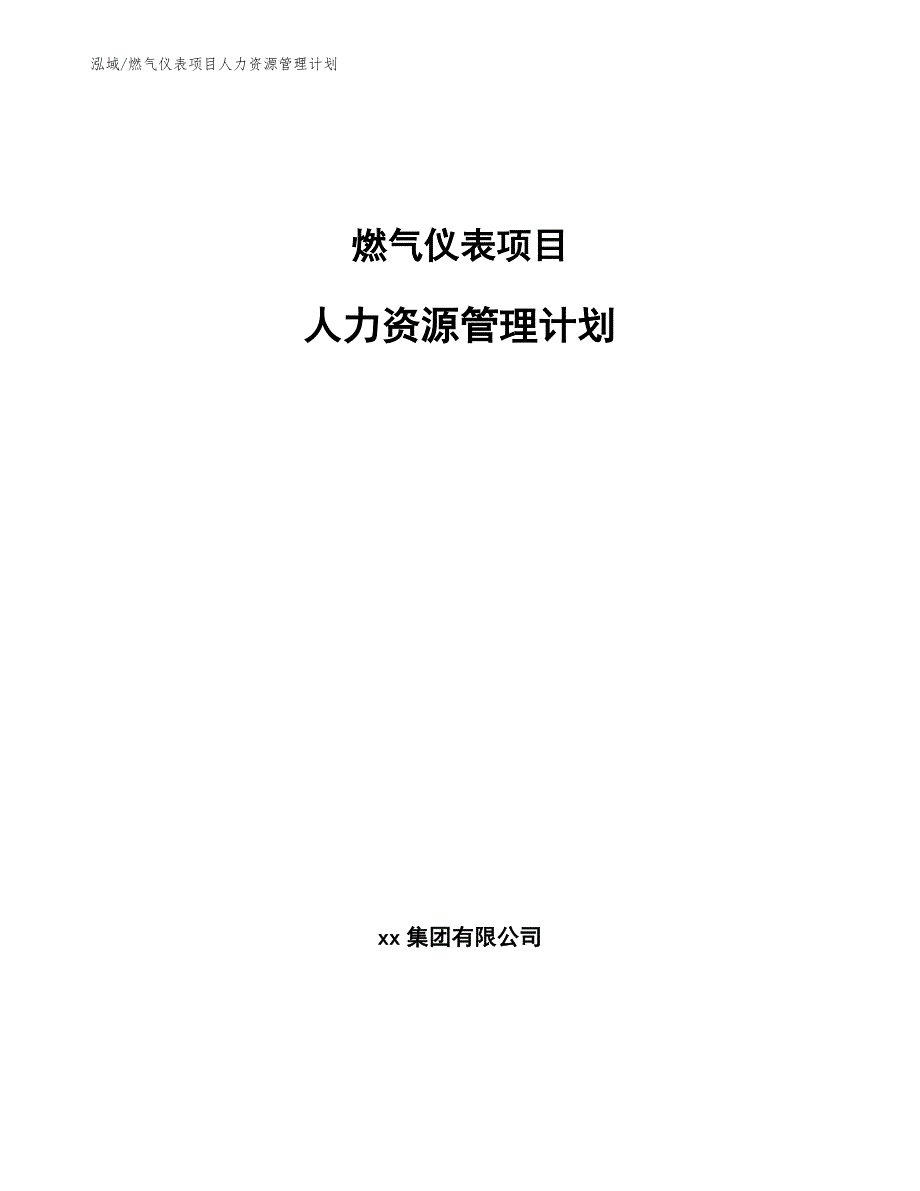 泓域/燃气仪表项目人力资源管理计划

燃气仪表项目

人力资源管理计划

xx 集团有限公司